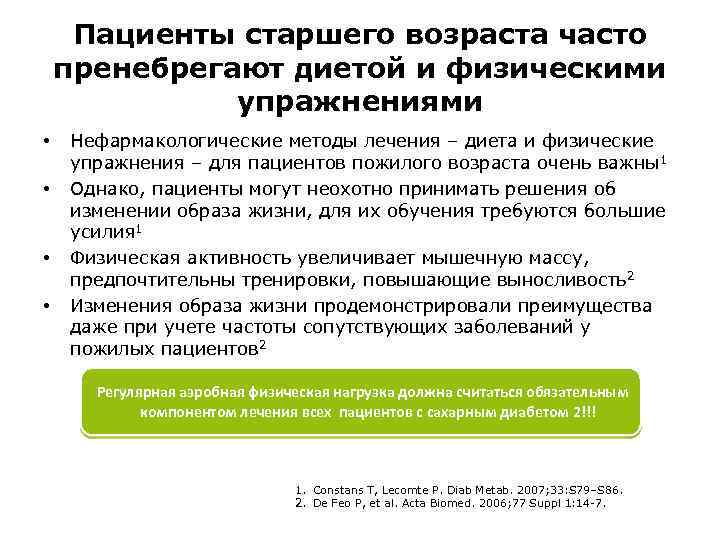 Пациенты старшего возраста часто пренебрегают диетой и физическими упражнениями

• Нефармакологические методы лечения – диета и физические упражнения – для пациентов пожилого возраста очень важны$^1$
• Однако, пациенты могут неохотно принимать решения об изменении образа жизни, для их обучения требуются большие усилия$^1$
• Физическая активность увеличивает мышечную массу, предпочтительны тренировки, повышающие выносливость$^2$
• Изменения образа жизни продемонстрировали преимущества даже при учете частоты сопутствующих заболеваний у пожилых пациентов$^2$

Регулярная аэробная физическая нагрузка должна считаться обязательным компонентом лечения всех пациентов с сахарным диабетом 2!!!

1. Constans T, Lecomte P. Diab Metab. 2007;33:S79–S86.
2. De Feo P, et al. Acta Biomed. 2006;77 Suppl 1:14-7.